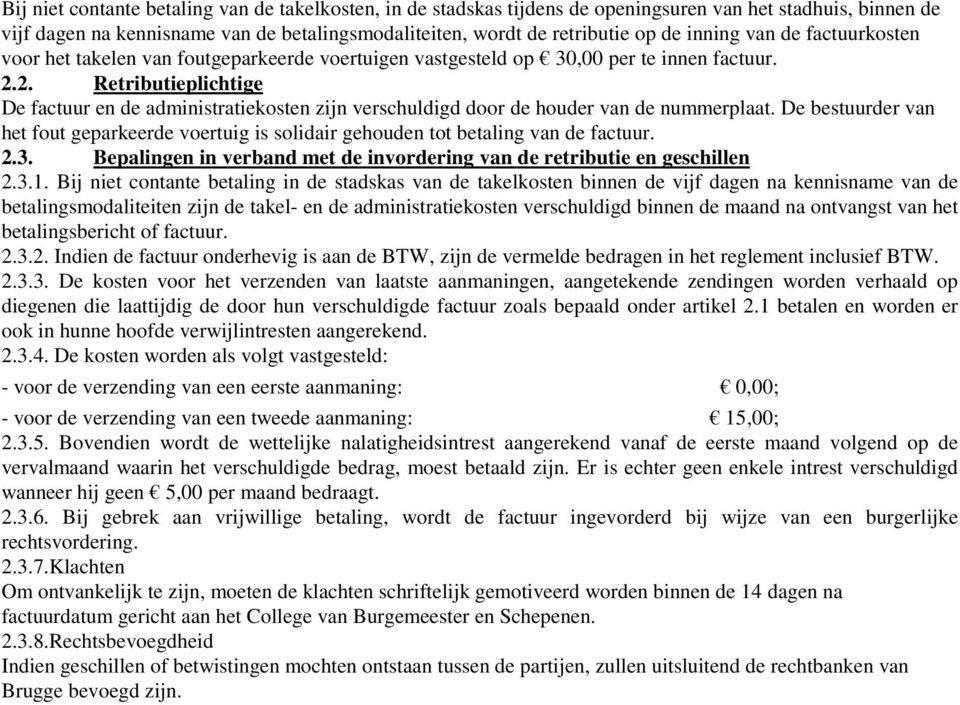 Bij niet contante betaling van de takelkosten, in de stadskas tijdens de openingsuren van het stadhuis, binnen de vijf dagen na kennisname van de betalingsmodaliteiten, wordt de retributie op de inning van de factuurkosten voor het takelen van foutgeparkeerde voertuigen vastgesteld op € 30,00 per te innen factuur.

2.2. Retributieplichtige

De factuur en de administratiekosten zijn verschuldigd door de houder van de nummerplaat. De bestuurder van het fout geparkeerde voertuig is solidair gehouden tot betaling van de factuur.

2.3. Bepalingen in verband met de invordering van de retributie en geschillen

2.3.1. Bij niet contante betaling in de stadskas van de takelkosten binnen de vijf dagen na kennisname van de betalingsmodaliteiten zijn de takel- en de administratiekosten verschuldigd binnen de maand na ontvangst van het betalingsbericht of factuur.

2.3.2. Indien de factuur onderhevig is aan de BTW, zijn de vermelde bedragen in het reglement inclusief BTW.

2.3.3. De kosten voor het verzenden van laatste aanmaningen, aangetekende zendingen worden verhaald op diegenen die laattijdig de door hun verschuldigde factuur zoals bepaald onder artikel 2.1 betalen en worden er ook in hunne hoofde verwijlintresten aangerekend.

2.3.4. De kosten worden als volgt vastgesteld:

- voor de verzending van een eerste aanmaning: € 0,00;

- voor de verzending van een tweede aanmaning: € 15,00;

2.3.5. Bovendien wordt de wettelijke nalatigheidsintrest aangerekend vanaf de eerste maand volgend op de vervalmaand waarin het verschuldigde bedrag, moest betaald zijn. Er is echter geen enkele intrest verschuldigd wanneer hij geen € 5,00 per maand bedraagt.

2.3.6. Bij gebrek aan vrijwillige betaling, wordt de factuur ingevorderd bij wijze van een burgerlijke rechtsvordering.

2.3.7.Klachten

Om ontvankelijk te zijn, moeten de klachten schriftelijk gemotiveerd worden binnen de 14 dagen na factuurdatum gericht aan het College van Burgemeester en Schepenen.

2.3.8.Rechtsbevoegdheid

Indien geschillen of betwistingen mochten ontstaan tussen de partijen, zullen uitsluitend de rechtbanken van Brugge bevoegd zijn.